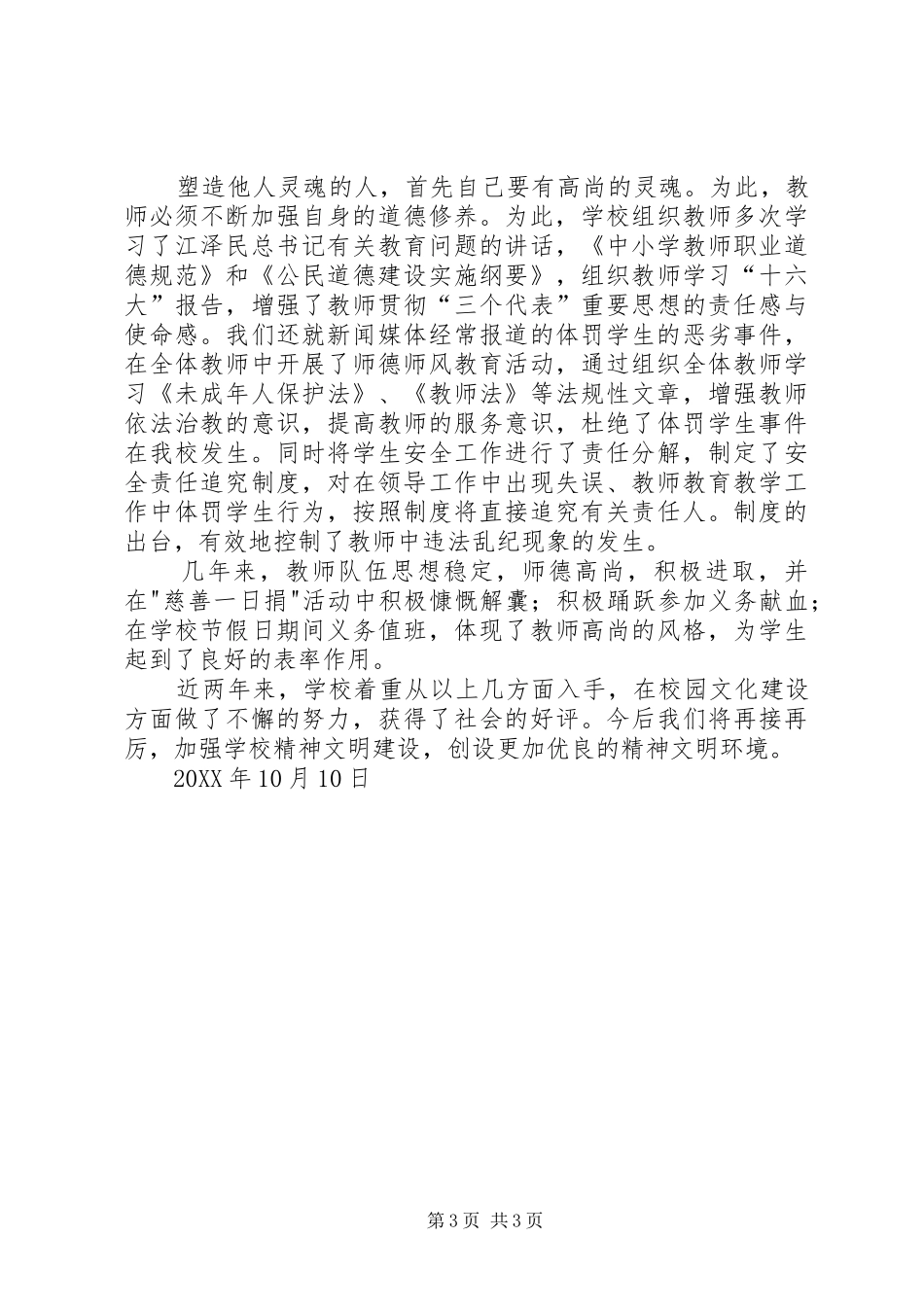 塑造他人灵魂的人，首先自己要有高尚的灵魂。为此，教师必须不断加强自身的道德修养。为此，学校组织教师多次学习了江泽民总书记有关教育问题的讲话，《中小学教师职业道德规范》和《公民道德建设实施纲要》，组织教师学习“十六大”报告，增强了教师贯彻“三个代表”重要思想的责任感与使命感。我们还就新闻媒体经常报道的体罚学生的恶劣事件，在全体教师中开展了师德师风教育活动，通过组织全体教师学习《未成年人保护法》、《教师法》等法规性文章，增强教师依法治教的意识，提高教师的服务意识，杜绝了体罚学生事件在我校发生。同时将学生安全工作进行了责任分解，制定了安全责任追究制度，对在领导工作中出现失误、教师教育教学工作中体罚学生行为，按照制度将直接追究有关责任人。制度的出台，有效地控制了教师中违法乱纪现象的发生。

几年来，教师队伍思想稳定，师德高尚，积极进取，并在"慈善一日捐"活动中积极慷慨解囊；积极踊跃参加义务献血；在学校节假日期间义务值班，体现了教师高尚的风格，为学生起到了良好的表率作用。

近两年来，学校着重从以上几方面入手，在校园文化建设方面做了不懈的努力，获得了社会的好评。今后我们将再接再厉，加强学校精神文明建设，创设更加优良的精神文明环境。

20XX 年 10 月 10 日

第 3 页 共 3 页